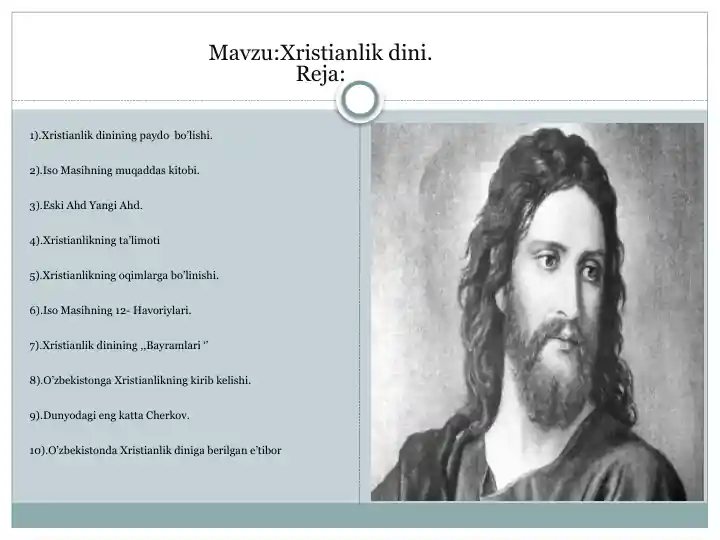 Mavzu:Xristianlik dini.
Reja:

1).Xristianlik dinining paydo bo'lishi.

2).Iso Masihning muqaddas kitobi.

3).Eski Ahd Yangi Ahd.

4).Xristianlikning ta'limoti

5).Xristianlikning oqimlarga bo'linishi.

6).Iso Masihning 12- Havoriylari.

7).Xristianlik dinining ,,Bayramlari "

8).O'zbekistonga Xristianlikning kirib kelishi.

9).Dunyodagi eng katta Cherkov.

10).O'zbekistonda Xristianlik diniga berilgan e'tibor